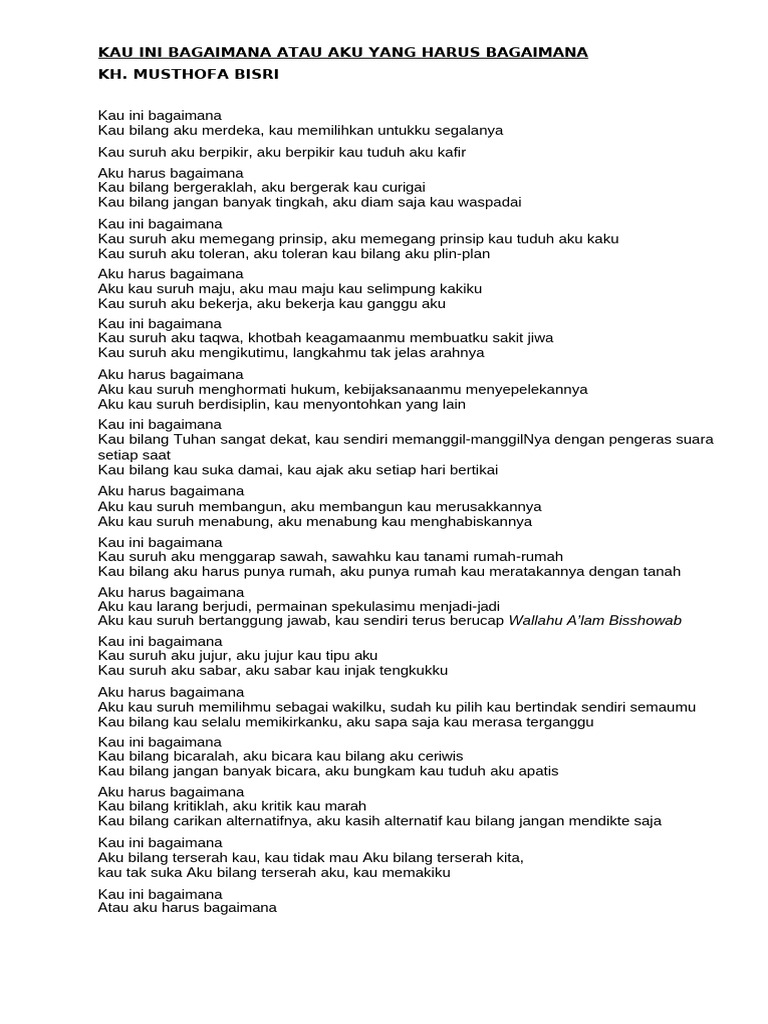 KAU INI BAGAIMANA ATAU AKU YANG HARUS BAGAIMANA
KH. MUSTHOFA BISRI

Kau ini bagaimana
Kau bilang aku merdeka, kau memilihkan untukku segalanya

Kau suruh aku berpikir, aku berpikir kau tuduh aku kafir

Aku harus bagaimana
Kau bilang bergeraklah, aku bergerak kau curigai
Kau bilang jangan banyak tingkah, aku diam saja kau waspadai

Kau ini bagaimana
Kau suruh aku memegang prinsip, aku memegang prinsip kau tuduh aku kaku
Kau suruh aku toleran, aku toleran kau bilang aku plin-plan

Aku harus bagaimana
Aku kau suruh maju, aku mau maju kau selimpung kakiku
Kau suruh aku bekerja, aku bekerja kau ganggu aku

Kau ini bagaimana
Kau suruh aku taqwa, khotbah keagamaanmu membuatku sakit jiwa
Kau suruh aku mengikutimu, langkahmu tak jelas arahnya

Aku harus bagaimana
Aku kau suruh menghormati hukum, kebijaksanaanmu menyepelekannya
Aku kau suruh berdisiplin, kau menyontohkan yang lain

Kau ini bagaimana
Kau bilang Tuhan sangat dekat, kau sendiri memanggil-manggilNya dengan pengeras suara setiap saat
Kau bilang kau suka damai, kau ajak aku setiap hari bertikai

Aku harus bagaimana
Aku kau suruh membangun, aku membangun kau merusakkannya
Aku kau suruh menabung, aku menabung kau menghabiskannya

Kau ini bagaimana
Kau suruh aku menggarap sawah, sawahku kau tanami rumah-rumah
Kau bilang aku harus punya rumah, aku punya rumah kau meratakannya dengan tanah

Aku harus bagaimana
Aku kau larang berjudi, permainan spekulasimu menjadi-jadi
Aku kau suruh bertanggung jawab, kau sendiri terus berucap Wallahu A'lam Bisshowab

Kau ini bagaimana
Kau suruh aku jujur, aku jujur kau tipu aku
Kau suruh aku sabar, aku sabar kau injak tengkukku

Aku harus bagaimana
Aku kau suruh memilihmu sebagai wakilku, sudah ku pilih kau bertindak sendiri semaumu
Kau bilang kau selalu memikirkanku, aku sapa saja kau merasa terganggu

Kau ini bagaimana
Kau bilang bicaralah, aku bicara kau bilang aku ceriwis
Kau bilang jangan banyak bicara, aku bungkam kau tuduh aku apatis

Aku harus bagaimana
Kau bilang kritiklah, aku kritik kau marah
Kau bilang carikan alternatifnya, aku kasih alternatif kau bilang jangan mendikte saja

Kau ini bagaimana
Aku bilang terserah kau, kau tidak mau Aku bilang terserah kita,
kau tak suka Aku bilang terserah aku, kau memakiku

Kau ini bagaimana
Atau aku harus bagaimana